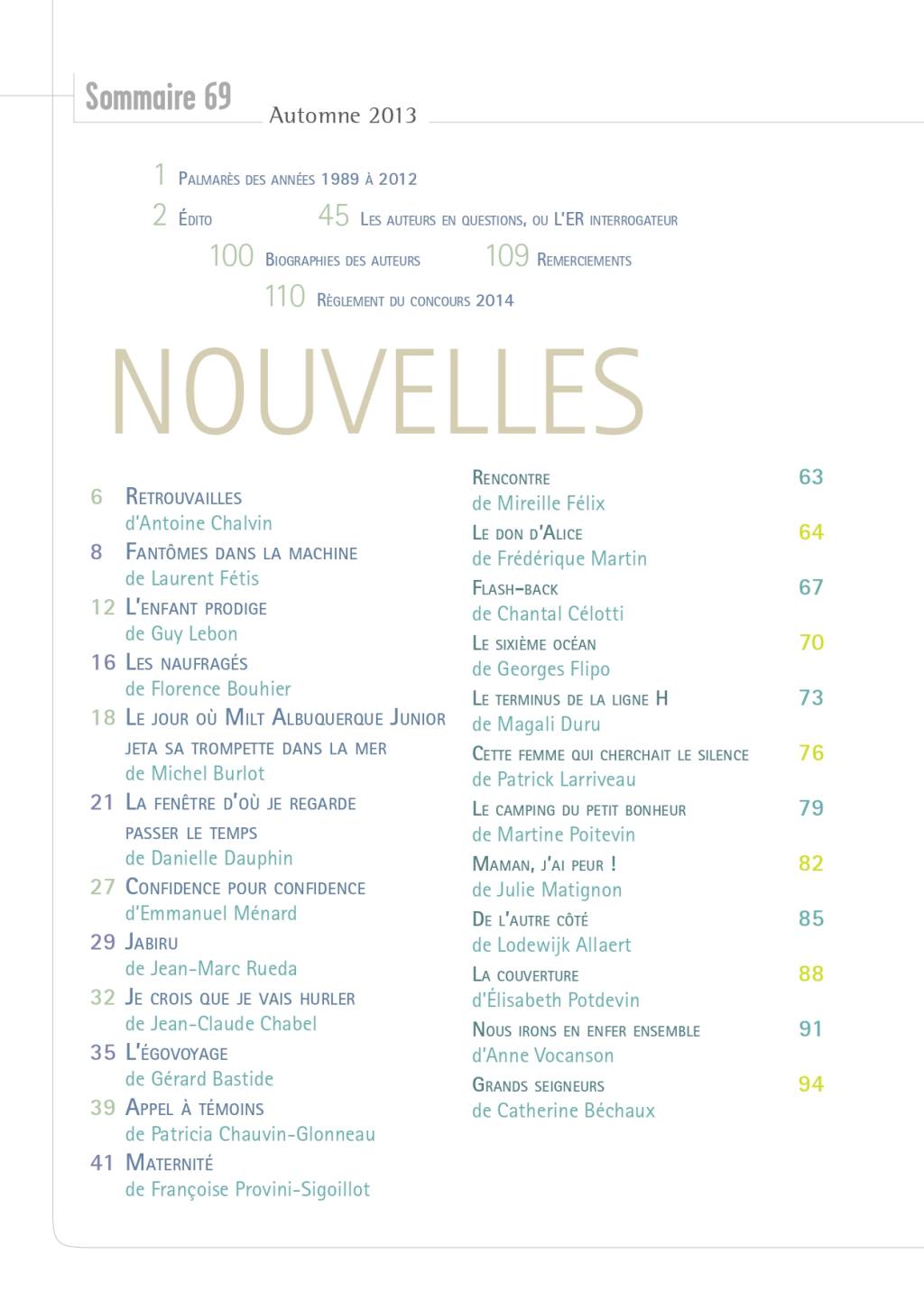 Sommaire 69

Automne 2013

1 Palmarès des années 1989 à 2012

2 Édito

45 Les auteurs en questions, ou L'ER interrogateur

100 Biographies des auteurs

109 Remerciements

110 Règlement du concours 2014

NOUVELLES

6 Retrouvailles
d'Antoine Chalvin

8 Fantômes dans la machine
de Laurent Fétis

12 L'enfant prodige
de Guy Lebon

16 Les naufragés
de Florence Bouhier

18 Le jour où Milt Albuquerque Junior jeta sa trompette dans la mer
de Michel Burlot

21 La fenêtre d'où je regarde passer le temps
de Danielle Dauphin

27 Confidence pour confidence
d'Emmanuel Ménard

29 Jabiru
de Jean-Marc Rueda

32 Je crois que je vais hurler
de Jean-Claude Chabel

35 L'égovoyage
de Gérard Bastide

39 Appel à témoins
de Patricia Chauvin-Glonneau

41 Maternité
de Françoise Provini-Sigoillot

Rencontre 63
de Mireille Félix

Le don d'Alice 64
de Frédérique Martin

Flash-back 67
de Chantal Célotti

Le sixième océan 70
de Georges Flipo

Le terminus de la ligne H 73
de Magali Duru

Cette femme qui cherchait le silence 76
de Patrick Larriveau

Le camping du petit bonheur 79
de Martine Poitevin

Maman, j'ai peur ! 82
de Julie Matignon

De l'autre côté 85
de Lodewijk Allaert

La couverture 88
d'Élisabeth Potdevin

Nous irons en enfer ensemble 91
d'Anne Vocanson

Grands seigneurs 94
de Catherine Béchaux